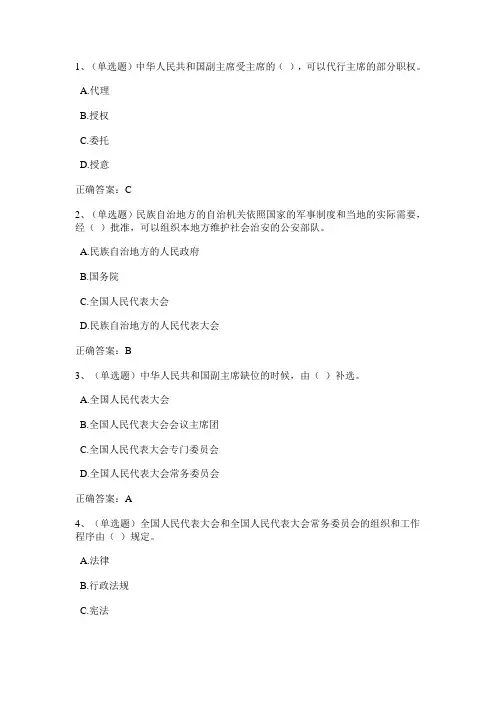 1、（单选题）中华人民共和国副主席受主席的（ ），可以代行主席的部分职权。

A.代理

B.授权

C.委托

D.授意

正确答案：C

2、（单选题）民族自治地方的自治机关依照国家的军事制度和当地的实际需要，经（ ）批准，可以组织本地方维护社会治安的公安部队。

A.民族自治地方的人民政府

B.国务院

C.全国人民代表大会

D.民族自治地方的人民代表大会

正确答案：B

3、（单选题）中华人民共和国副主席缺位的时候，由（ ）补选。

A.全国人民代表大会

B.全国人民代表大会会议主席团

C.全国人民代表大会专门委员会

D.全国人民代表大会常务委员会

正确答案：A

4、（单选题）全国人民代表大会和全国人民代表大会常务委员会的组织和工作程序由（ ）规定。

A.法律

B.行政法规

C.宪法